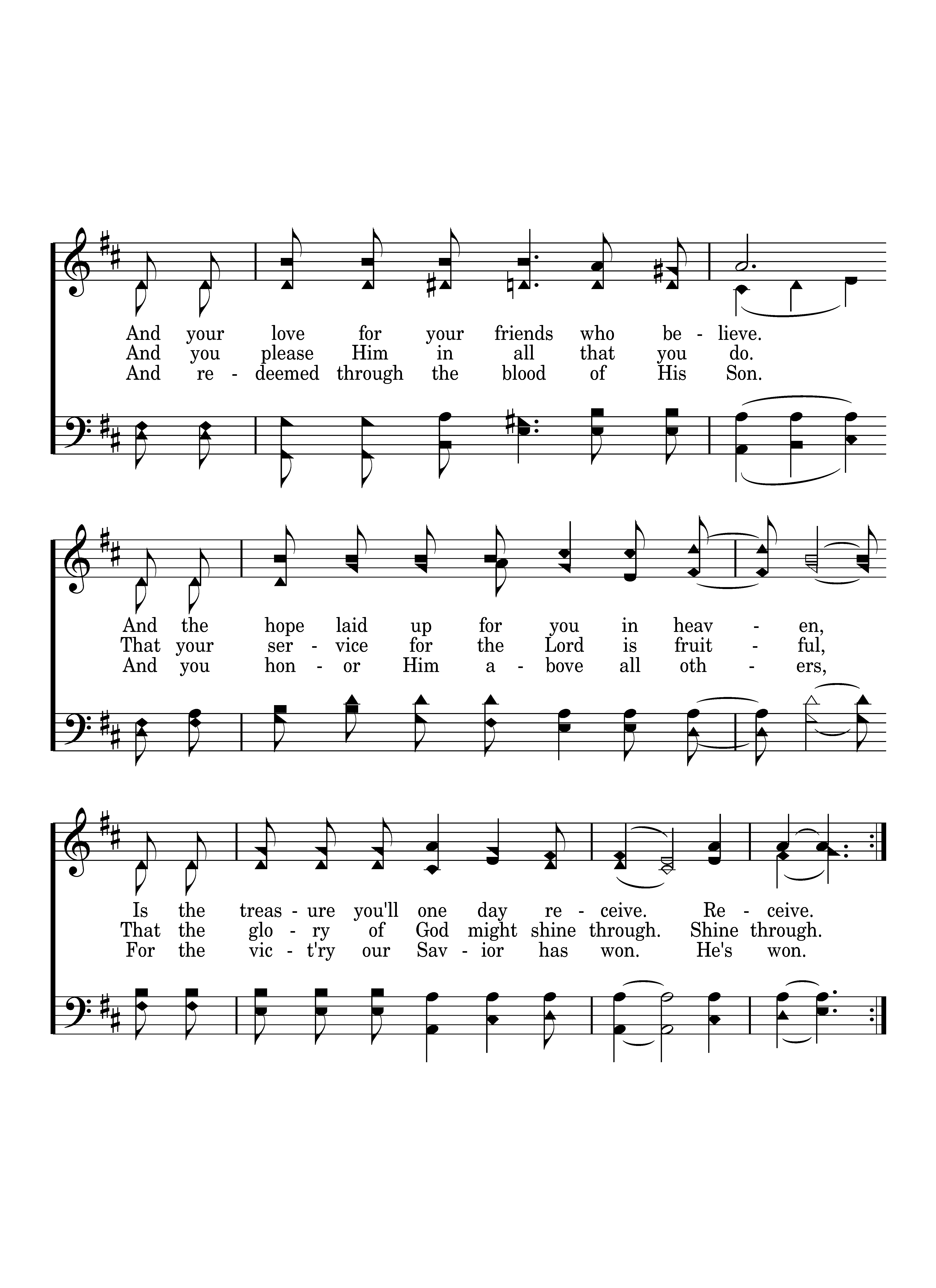 And your love for your friends who be - lieve.
And you please Him in all that you do.
And re - deemed through the blood of His Son.

And the hope laid up for you in heav - en,
That your ser - vice for the Lord is fruit - ful,
And you hon - or Him a - bove all oth - ers,

Is the treas - ure you'll one day re - ceive. Re - ceive.
That the glo - ry of God might shine through. Shine through.
For the vic - t'ry our Sav - ior has won. He's won.